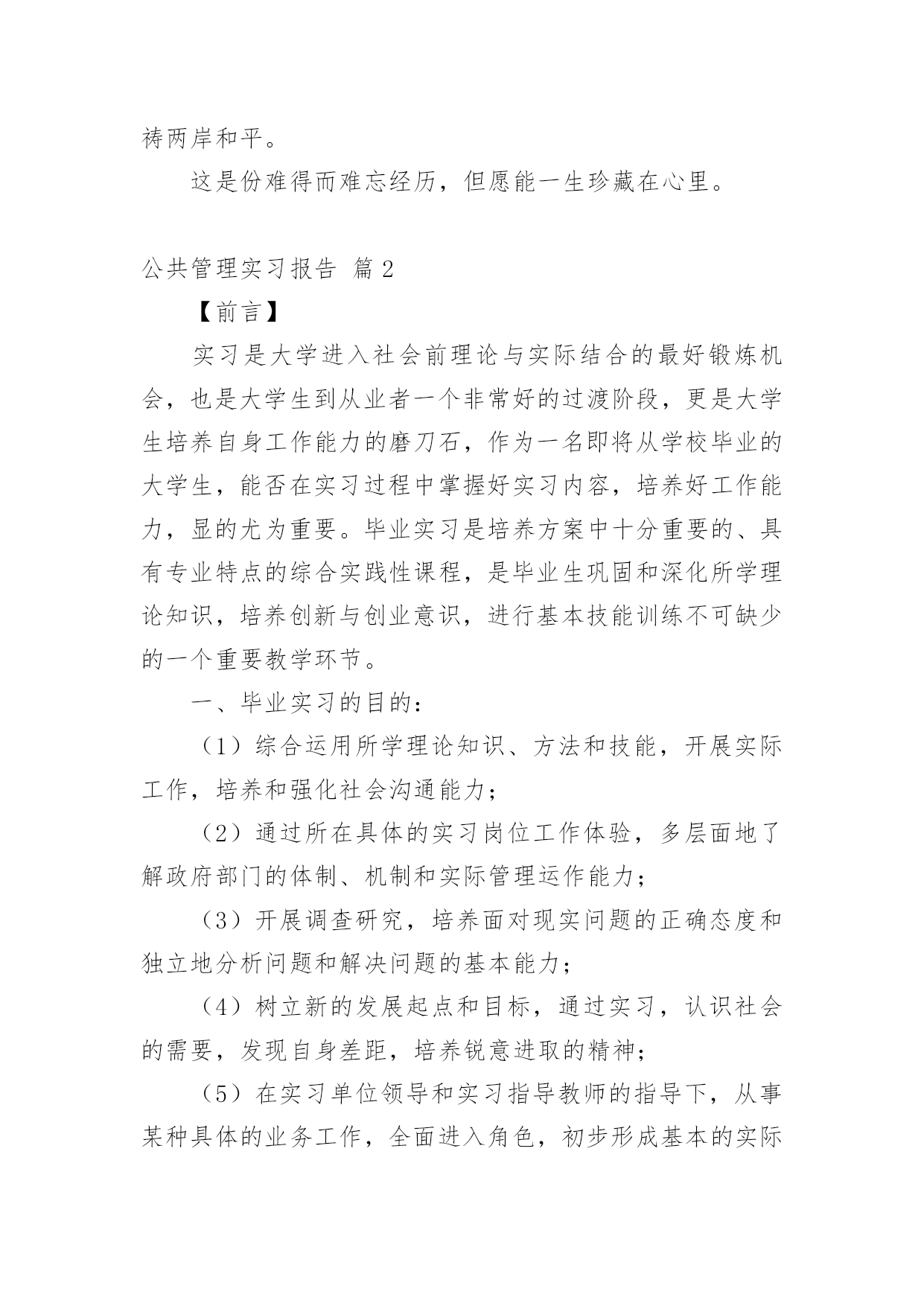 祷两岸和平。

这是份难得而难忘经历，但愿能一生珍藏在心里。

公共管理实习报告 篇2

【前言】

实习是大学进入社会前理论与实际结合的最好锻炼机会，也是大学生到从业者一个非常好的过渡阶段，更是大学生培养自身工作能力的磨刀石，作为一名即将从学校毕业的大学生，能否在实习过程中掌握好实习内容，培养好工作能力，显的尤为重要。毕业实习是培养方案中十分重要的、具有专业特点的综合实践性课程，是毕业生巩固和深化所学理论知识，培养创新与创业意识，进行基本技能训练不可缺少的一个重要教学环节。

一、毕业实习的目的：

（1）综合运用所学理论知识、方法和技能，开展实际工作，培养和强化社会沟通能力；

（2）通过所在具体的实习岗位工作体验，多层面地了解政府部门的体制、机制和实际管理运作能力；

（3）开展调查研究，培养面对现实问题的正确态度和独立地分析问题和解决问题的基本能力；

（4）树立新的发展起点和目标，通过实习，认识社会的需要，发现自身差距，培养锐意进取的精神；

（5）在实习单位领导和实习指导教师的指导下，从事某种具体的业务工作，全面进入角色，初步形成基本的实际